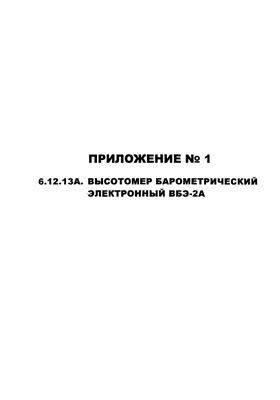 ПРИЛОЖЕНИЕ № 1

6.12.13А. ВЫСОТОМЕР БАРОМЕТРИЧЕСКИЙ ЭЛЕКТРОННЫЙ ВБЭ-2А